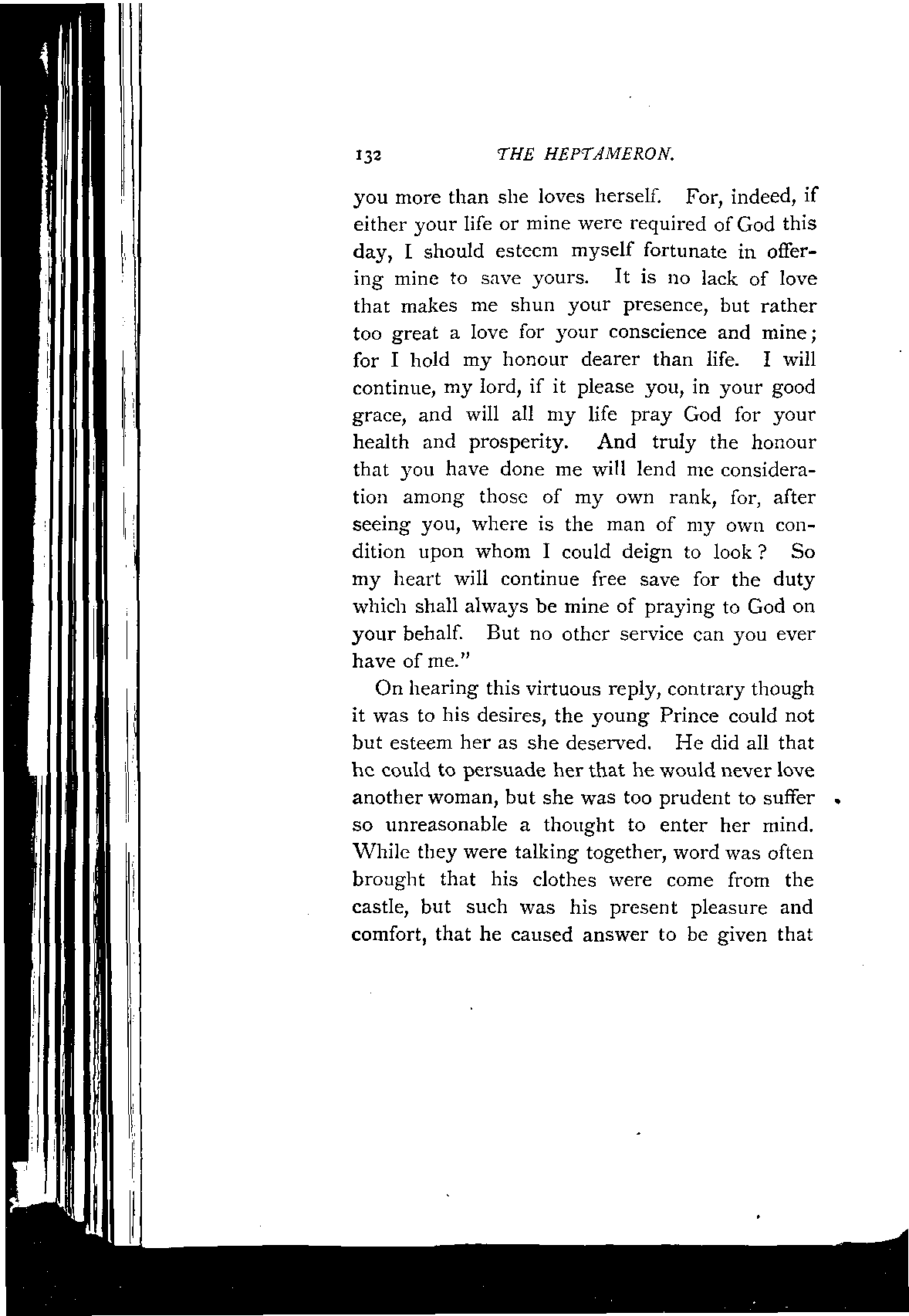 132 THE HEPTAMERON.

you more than she loves herself. For, indeed, if either your life or mine were required of God this day, I should esteem myself fortunate in offering mine to save yours. It is no lack of love that makes me shun your presence, but rather too great a love for your conscience and mine; for I hold my honour dearer than life. I will continue, my lord, if it please you, in your good grace, and will all my life pray God for your health and prosperity. And truly the honour that you have done me will lend me consideration among those of my own rank, for, after seeing you, where is the man of my own condition upon whom I could deign to look? So my heart will continue free save for the duty which shall always be mine of praying to God on your behalf. But no other service can you ever have of me."

On hearing this virtuous reply, contrary though it was to his desires, the young Prince could not but esteem her as she deserved. He did all that he could to persuade her that he would never love another woman, but she was too prudent to suffer so unreasonable a thought to enter her mind. While they were talking together, word was often brought that his clothes were come from the castle, but such was his present pleasure and comfort, that he caused answer to be given that